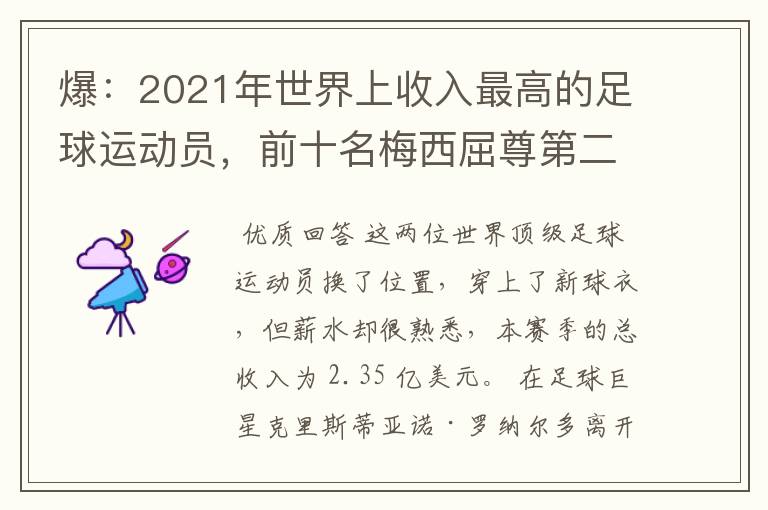 爆：2021年世界上收入最高的足球运动员，前十名梅西屈尊第二

优质回答 这两位世界顶级足球运动员换了位置，穿上了新球衣，但薪水却很熟悉，本赛季的总收入为 2.35 亿美元。 在足球巨星克里斯蒂亚诺·罗纳尔多离开